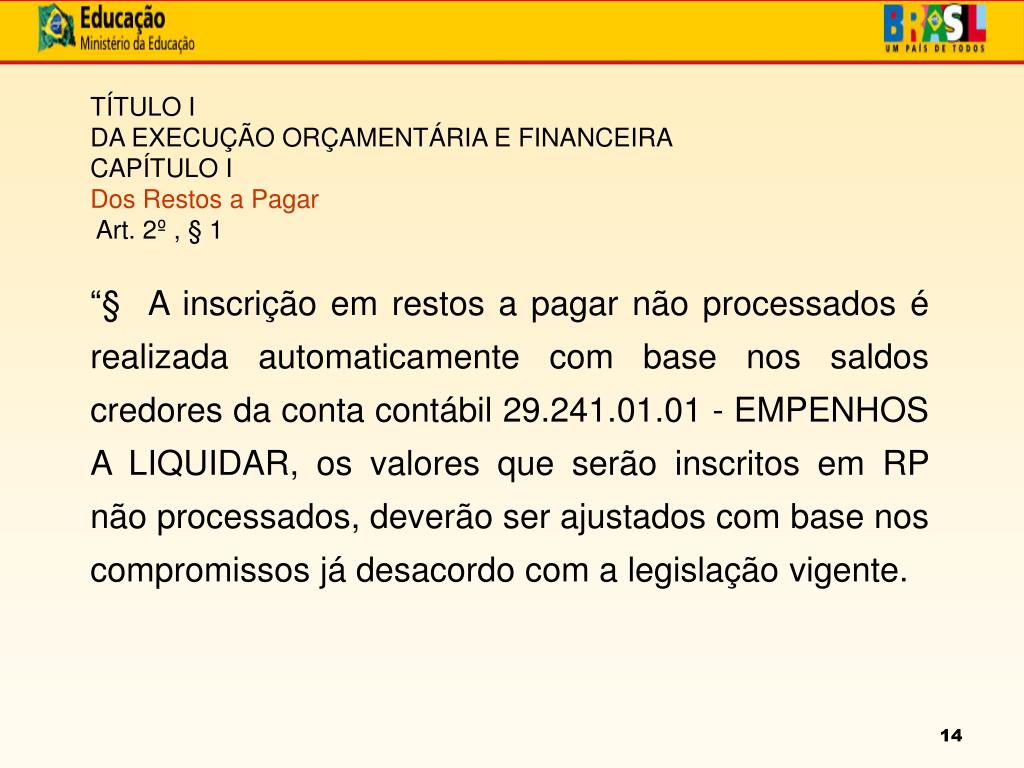 Educação
Ministério da Educação

BRASIL
UM PAÍS DE TODOS

TÍTULO I
DA EXECUÇÃO ORÇAMENTÁRIA E FINANCEIRA
CAPÍTULO I
Dos Restos a Pagar
Art. 2º , § 1

“§ A inscrição em restos a pagar não processados é realizada automaticamente com base nos saldos credores da conta contábil 29.241.01.01 - EMPENHOS A LIQUIDAR, os valores que serão inscritos em RP não processados, deverão ser ajustados com base nos compromissos já desacordo com a legislação vigente.

14